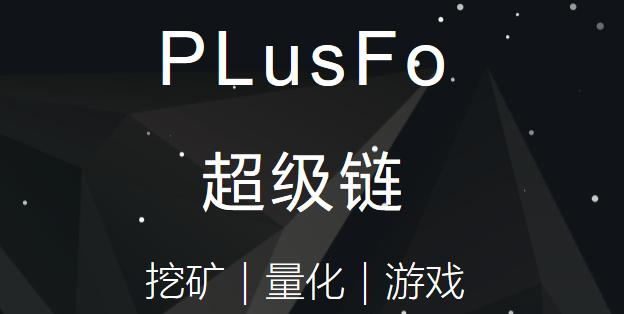 PLusFo

超级链

挖矿 | 量化 | 游戏